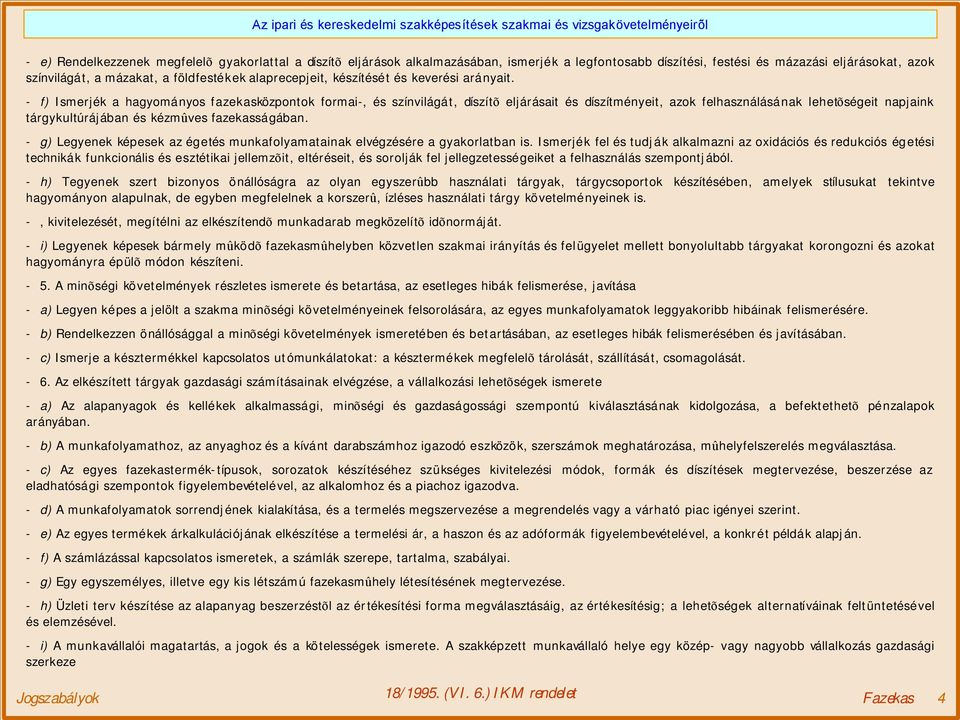 Az ipari és kereskedelmi szakképesítések szakmai és vizsgakövetelményeirõl

- e) Rendelkezzenek megfelelõ gyakorlattal a díszítõ eljárások alkalmazásában, ismerjék a legfontosabb díszítési, festési és mázazási eljárásokat, azok színvilágát, a mázakat, a földfestékek alaprecepjeit, készítését és keverési arányait.

- f) Ismerjék a hagyományos fazekasközpontok formai-, és színvilágát, díszítõ eljárásait és díszítményeit, azok felhasználásának lehetõségeit napjaink tárgykultúrájában és kézmûves fazekasságában.

- g) Legyenek képesek az égetés munkafolyamatainak elvégzésére a gyakorlatban is. Ismerjék fel és tudják alkalmazni az oxidációs és redukciós égetési technikák funkcionális és esztétikai jellemzõit, eltéréseit, és sorolják fel jellegzetességeiket a felhasználás szempontjából.

- h) Tegyenek szert bizonyos önállóságra az olyan egyszerûbb használati tárgyak, tárgycsoportok készítésében, amelyek stílusukat tekintve hagyományon alapulnak, de egyben megfelelnek a korszerû, ízléses használati tárgy követelményeinek is.

- , kivitelezését, megítélni az elkészítendõ munkadarab megközelítõ idõnormáját.

- i) Legyenek képesek bármely mûködõ fazekasmûhelyben közvetlen szakmai irányítás és felügyelet mellett bonyolultabb tárgyakat korongozni és azokat hagyományra épülõ módon készíteni.

- 5. A minõségi követelmények részletes ismerete és betartása, az esetleges hibák felismerése, javítása

- a) Legyen képes a jelölt a szakma minõségi követelményeinek felsorolására, az egyes munkafolyamatok leggyakoribb hibáinak felismerésére.

- b) Rendelkezzen önállósággal a minõségi követelmények ismeretében és betartásában, az esetleges hibák felismerésében és javításában.

- c) Ismerje a késztermékkel kapcsolatos utómunkálatokat: a késztermékek megfelelõ tárolását, szállítását, csomagolását.

- 6. Az elkészített tárgyak gazdasági számításainak elvégzése, a vállalkozási lehetõségek ismerete

- a) Az alapanyagok és kellékek alkalmassági, minõségi és gazdaságossági szempontú kiválasztásának kidolgozása, a befektethetõ pénzalapok arányában.

- b) A munkafolyamathoz, az anyaghoz és a kívánt darabszámhoz igazodó eszközök, szerszámok meghatározása, mûhelyfelszerelés megválasztása.

- c) Az egyes fazekastermék-típusok, sorozatok készítéséhez szükséges kivitelezési módok, formák és díszítések megtervezése, beszerzése az eladhatósági szempontok figyelembevételével, az alkalomhoz és a piachoz igazodva.

- d) A munkafolyamatok sorrendjének kialakítása, és a termelés megszervezése a megrendelés vagy a várható piac igényei szerint.

- e) Az egyes termékek árkalkulációjának elkészítése a termelési ár, a haszon és az adóformák figyelembevételével, a konkrét példák alapján.

- f) A számlázással kapcsolatos ismeretek, a számlák szerepe, tartalma, szabályai.

- g) Egy egyszemélyes, illetve egy kis létszámú fazekasmûhely létesítésének megtervezése.

- h) Üzleti terv készítése az alapanyag beszerzéstõl az értékesítési forma megválasztásáig, az értékesítésig; a lehetõségek alternatíváinak feltüntetésével és elemzésével.

- i) A munkavállalói magatartás, a jogok és a kötelességek ismerete. A szakképzett munkavállaló helye egy közép- vagy nagyobb vállalkozás gazdasági szerkeze

Jogszabályok 18/1995. (VI. 6.) IKM rendelet Fazekas 4